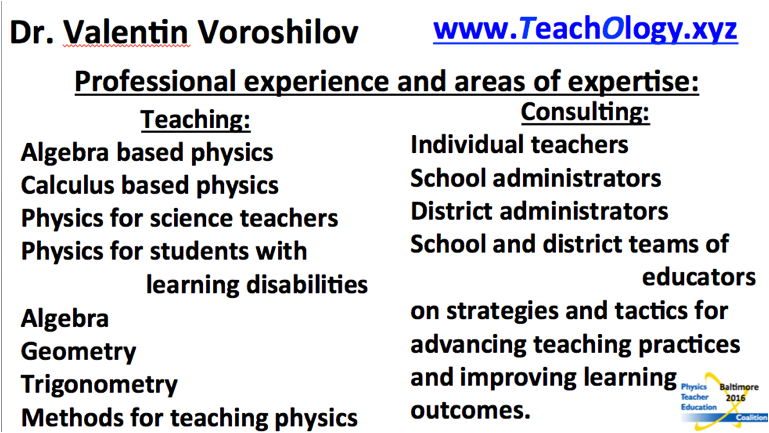 Dr. Valentin Voroshilov www.TeachOlogy.xyz

Professional experience and areas of expertise:

Teaching:

Algebra based physics
Calculus based physics
Physics for science teachers
Physics for students with learning disabilities
Algebra
Geometry
Trigonometry
Methods for teaching physics

Consulting:

Individual teachers
School administrators
District administrators
School and district teams of educators
on strategies and tactics for advancing teaching practices and improving learning outcomes.

Physics Teacher Education Coalition Baltimore 2016